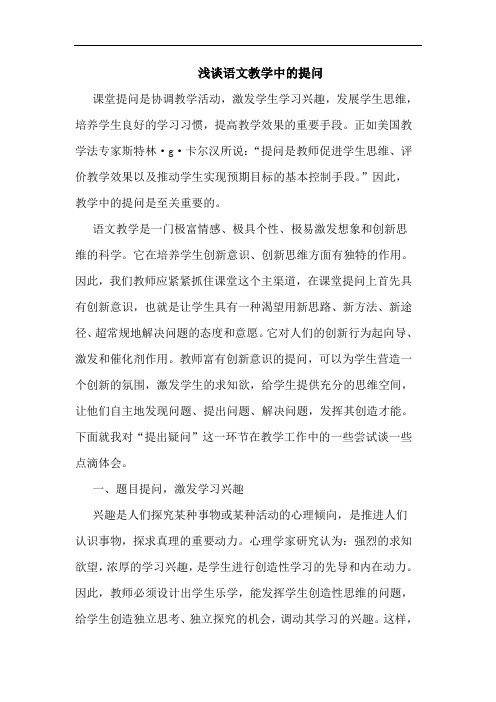 浅谈语文教学中的提问

课堂提问是协调教学活动，激发学生学习兴趣，发展学生思维，培养学生良好的学习习惯，提高教学效果的重要手段。正如美国教学法专家斯特林·g·卡尔汉所说：“提问是教师促进学生思维、评价教学效果以及推动学生实现预期目标的基本控制手段。”因此，教学中的提问是至关重要的。

语文教学是一门极富情感、极具个性、极易激发想象和创新思维的科学。它在培养学生创新意识、创新思维方面有独特的作用。因此，我们教师应紧紧抓住课堂这个主渠道，在课堂提问上首先具有创新意识，也就是让学生具有一种渴望用新思路、新方法、新途径、超常规地解决问题的态度和意愿。它对人们的创新行为起向导、激发和催化剂作用。教师富有创新意识的提问，可以为学生营造一个创新的氛围，激发学生的求知欲，给学生提供充分的思维空间，让他们自主地发现问题、提出问题、解决问题，发挥其创造才能。下面就我对“提出疑问”这一环节在教学工作中的一些尝试谈一些点滴体会。

一、题目提问，激发学习兴趣

兴趣是人们探究某种事物或某种活动的心理倾向，是推进人们认识事物，探求真理的重要动力。心理学家研究认为：强烈的求知欲望，浓厚的学习兴趣，是学生进行创造性学习的先导和内在动力。因此，教师必须设计出学生乐学，能发挥学生创造性思维的问题，给学生创造独立思考、独立探究的机会，调动其学习的兴趣。这样，